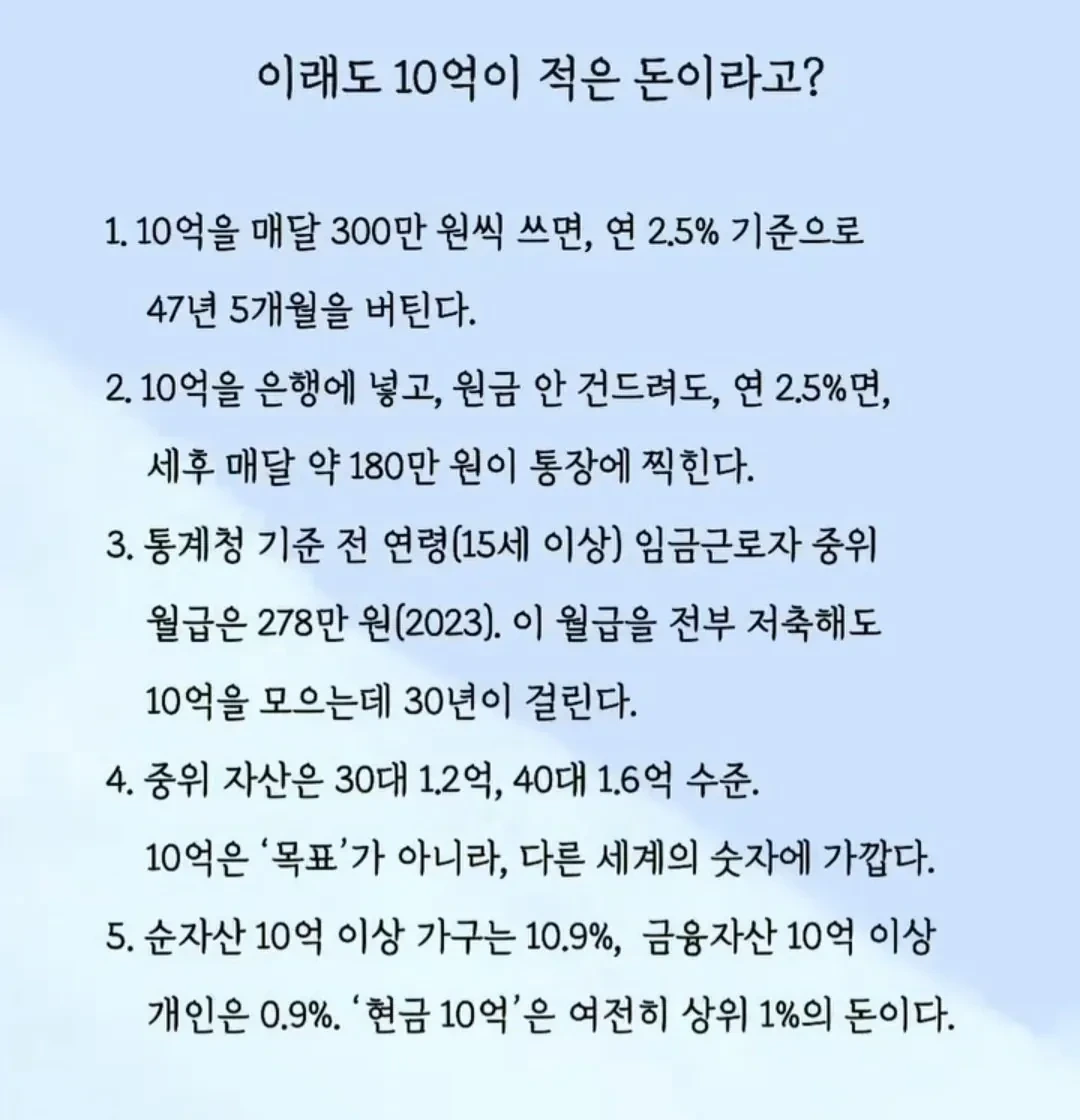 이래도 10억이 적은 돈이라고?

1. 10억을 매달 300만 원씩 쓰면, 연 2.5% 기준으로 47년 5개월을 버틴다.

2. 10억을 은행에 넣고, 원금 안 건드려도, 연 2.5%면, 세후 매달 약 180만 원이 통장에 찍힌다.

3. 통계청 기준 전 연령(15세 이상) 임금근로자 중위 월급은 278만 원(2023). 이 월급을 전부 저축해도 10억을 모으는데 30년이 걸린다.

4. 중위 자산은 30대 1.2억, 40대 1.6억 수준. 10억은 '목표'가 아니라, 다른 세계의 숫자에 가깝다.

5. 순자산 10억 이상 가구는 10.9%, 금융자산 10억 이상 개인은 0.9%. '현금 10억'은 여전히 상위 1%의 돈이다.